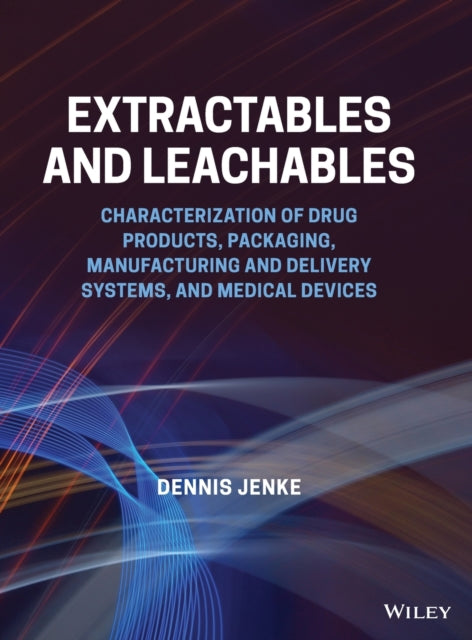 EXTRACTABLES AND LEACHABLES

CHARACTERIZATION OF DRUG PRODUCTS, PACKAGING, MANUFACTURING AND DELIVERY SYSTEMS, AND MEDICAL DEVICES

DENNIS JENKE

WILEY